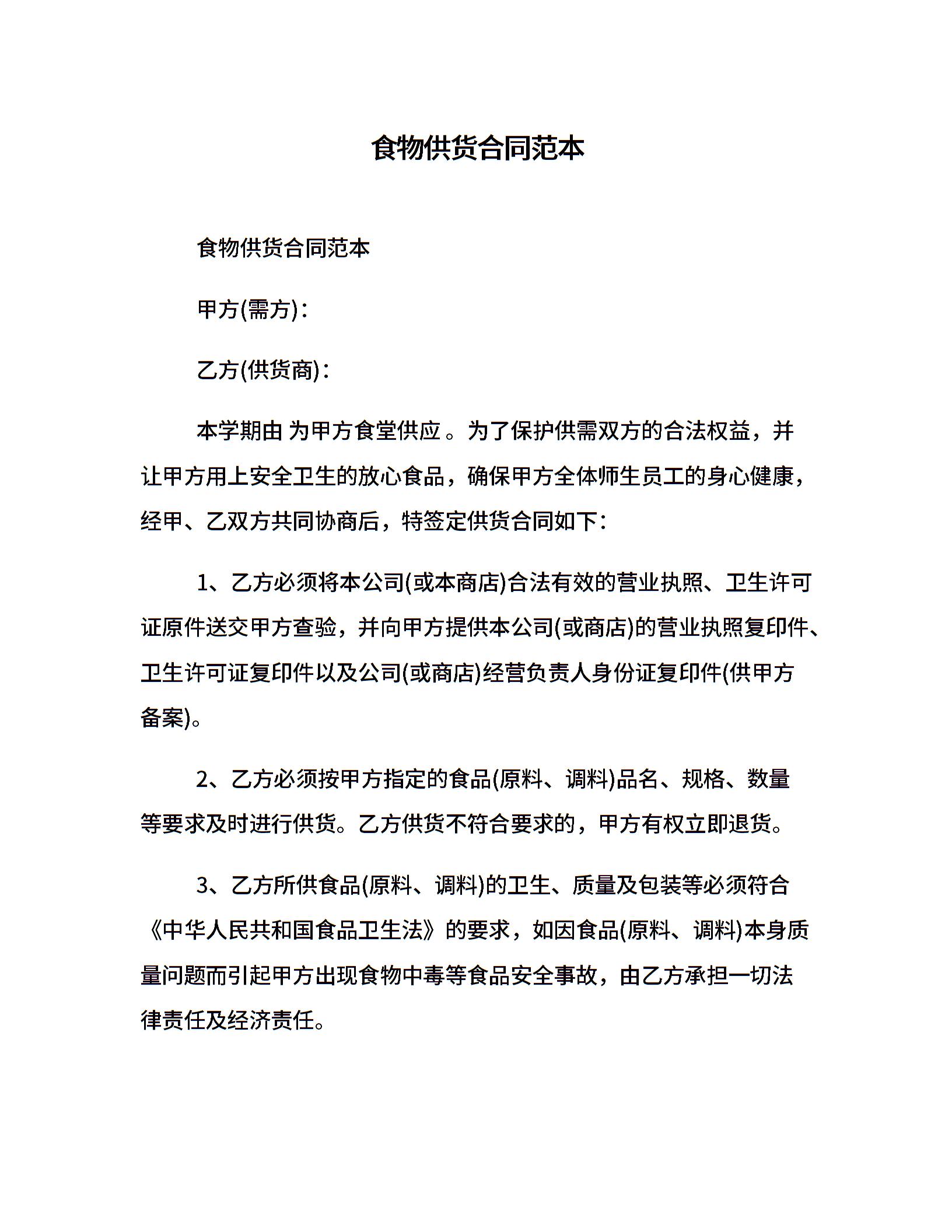 食物供货合同范本

食物供货合同范本

甲方(需方)：

乙方(供货商)：

本学期由 为甲方食堂供应 。为了保护供需双方的合法权益，并让甲方用上安全卫生的放心食品，确保甲方全体师生员工的身心健康，经甲、乙双方共同协商后，特签定供货合同如下：

1、乙方必须将本公司(或本商店)合法有效的营业执照、卫生许可证原件送交甲方查验，并向甲方提供本公司(或商店)的营业执照复印件、卫生许可证复印件以及公司(或商店)经营负责人身份证复印件(供甲方备案)。

2、乙方必须按甲方指定的食品(原料、调料)品名、规格、数量等要求及时进行供货。乙方供货不符合要求的，甲方有权立即退货。

3、乙方所供食品(原料、调料)的卫生、质量及包装等必须符合《中华人民共和国食品卫生法》的要求，如因食品(原料、调料)本身质量问题而引起甲方出现食物中毒等食品安全事故，由乙方承担一切法律责任及经济责任。